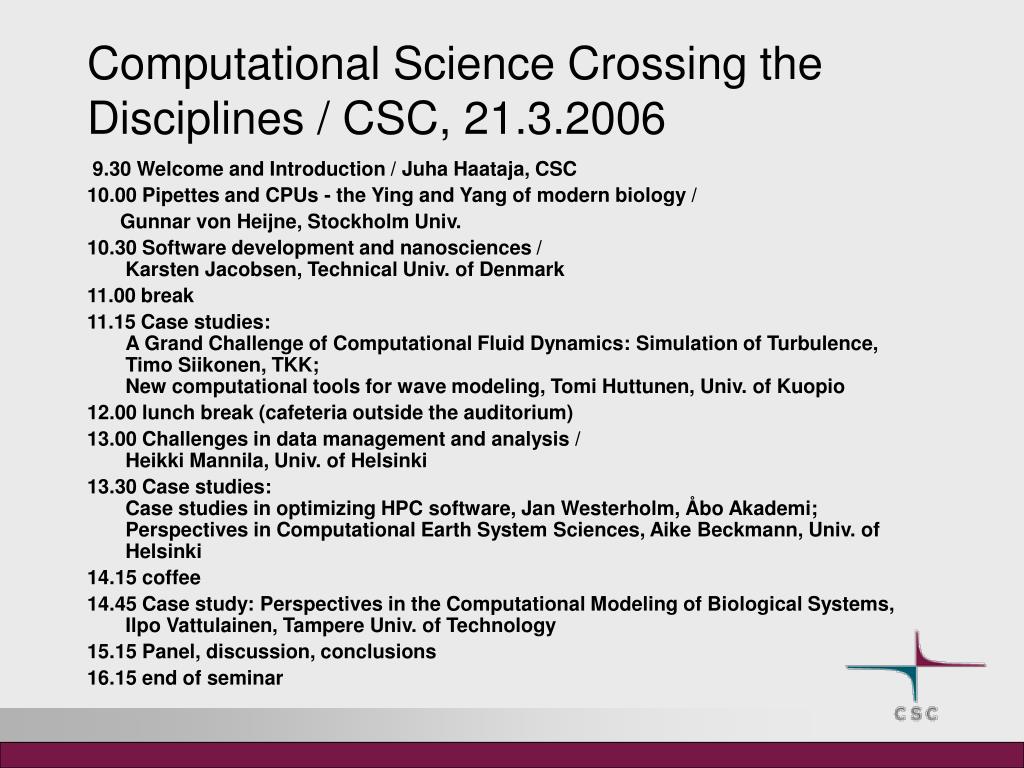 Computational Science Crossing the Disciplines / CSC, 21.3.2006

9.30 Welcome and Introduction / Juha Haataja, CSC

10.00 Pipettes and CPUs - the Ying and Yang of modern biology / Gunnar von Heijne, Stockholm Univ.

10.30 Software development and nanosciences / Karsten Jacobsen, Technical Univ. of Denmark

11.00 break

11.15 Case studies:
A Grand Challenge of Computational Fluid Dynamics: Simulation of Turbulence, Timo Siikonen, TKK;
New computational tools for wave modeling, Tomi Huttunen, Univ. of Kuopio

12.00 lunch break (cafeteria outside the auditorium)

13.00 Challenges in data management and analysis / Heikki Mannila, Univ. of Helsinki

13.30 Case studies:
Case studies in optimizing HPC software, Jan Westerholm, Åbo Akademi;
Perspectives in Computational Earth System Sciences, Aike Beckmann, Univ. of Helsinki

14.15 coffee

14.45 Case study: Perspectives in the Computational Modeling of Biological Systems, Ilpo Vattulainen, Tampere Univ. of Technology

15.15 Panel, discussion, conclusions

16.15 end of seminar

CSC